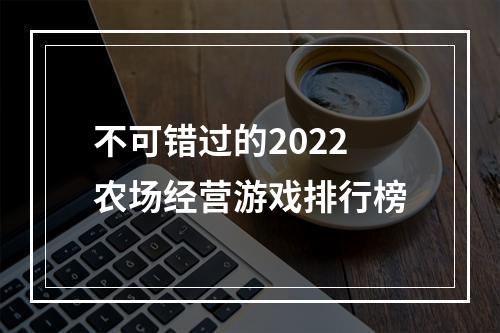 不可错过的2022
农场经营游戏排行榜